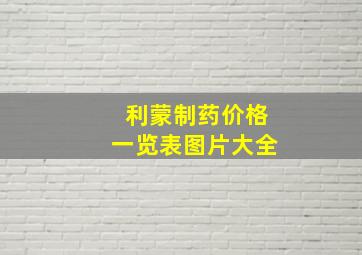 利蒙制药价格
一览表图片大全